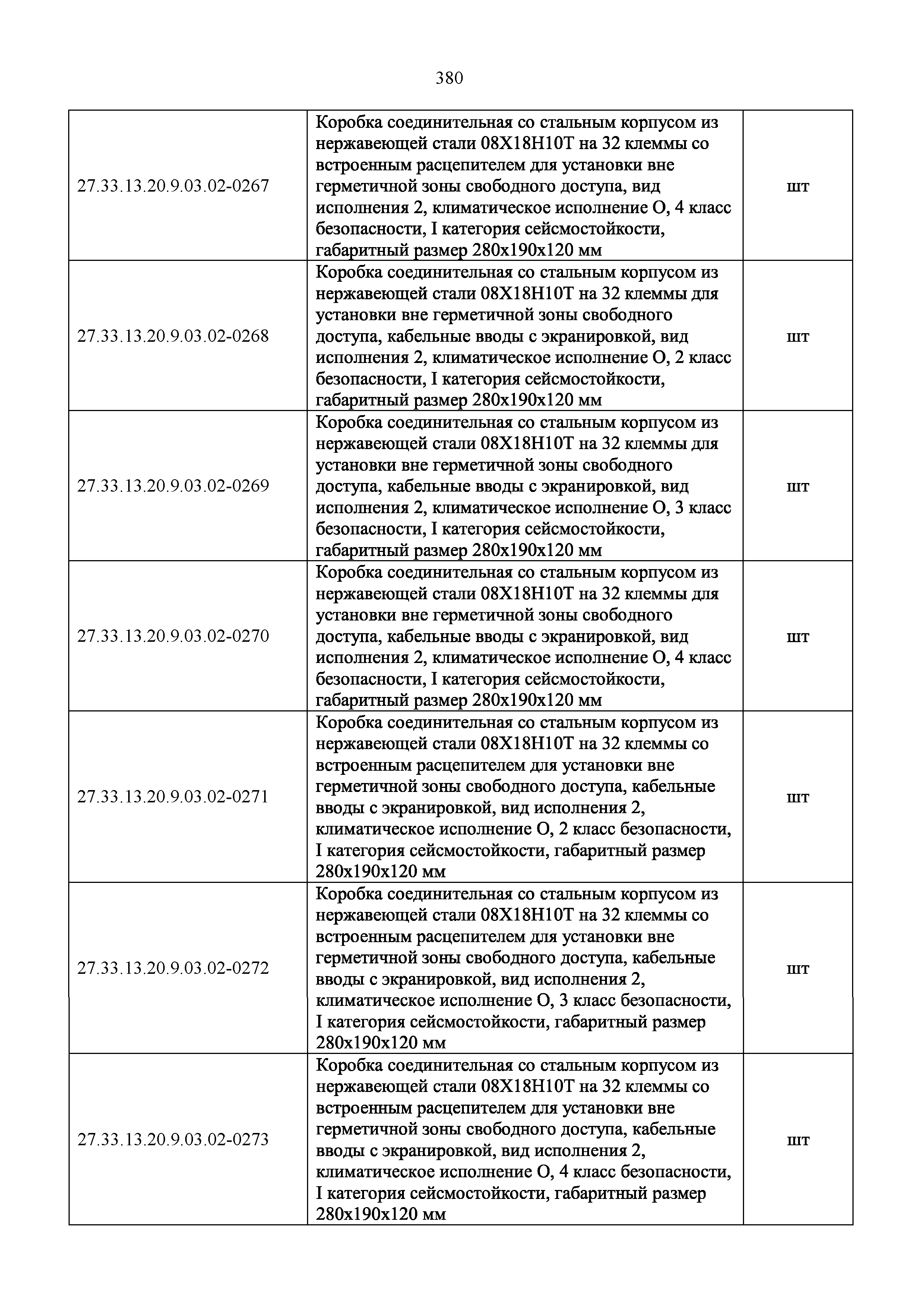 380

| | | |
|---|---|---|
| 27.33.13.20.9.03.02-0267 | Коробка соединительная со стальным корпусом из нержавеющей стали 08Х18Н10Т на 32 клеммы со встроенным расцепителем для установки вне герметичной зоны свободного доступа, вид исполнения 2, климатическое исполнение О, 4 класс безопасности, I категория сейсмостойкости, габаритный размер 280х190х120 мм | шт |
| 27.33.13.20.9.03.02-0268 | Коробка соединительная со стальным корпусом из нержавеющей стали 08Х18Н10Т на 32 клеммы для установки вне герметичной зоны свободного доступа, кабельные вводы с экранировкой, вид исполнения 2, климатическое исполнение О, 2 класс безопасности, I категория сейсмостойкости, габаритный размер 280х190х120 мм | шт |
| 27.33.13.20.9.03.02-0269 | Коробка соединительная со стальным корпусом из нержавеющей стали 08Х18Н10Т на 32 клеммы для установки вне герметичной зоны свободного доступа, кабельные вводы с экранировкой, вид исполнения 2, климатическое исполнение О, 3 класс безопасности, I категория сейсмостойкости, габаритный размер 280х190х120 мм | шт |
| 27.33.13.20.9.03.02-0270 | Коробка соединительная со стальным корпусом из нержавеющей стали 08Х18Н10Т на 32 клеммы для установки вне герметичной зоны свободного доступа, кабельные вводы с экранировкой, вид исполнения 2, климатическое исполнение О, 4 класс безопасности, I категория сейсмостойкости, габаритный размер 280х190х120 мм | шт |
| 27.33.13.20.9.03.02-0271 | Коробка соединительная со стальным корпусом из нержавеющей стали 08Х18Н10Т на 32 клеммы со встроенным расцепителем для установки вне герметичной зоны свободного доступа, кабельные вводы с экранировкой, вид исполнения 2, климатическое исполнение О, 2 класс безопасности, I категория сейсмостойкости, габаритный размер 280х190х120 мм | шт |
| 27.33.13.20.9.03.02-0272 | Коробка соединительная со стальным корпусом из нержавеющей стали 08Х18Н10Т на 32 клеммы со встроенным расцепителем для установки вне герметичной зоны свободного доступа, кабельные вводы с экранировкой, вид исполнения 2, климатическое исполнение О, 3 класс безопасности, I категория сейсмостойкости, габаритный размер 280х190х120 мм | шт |
| 27.33.13.20.9.03.02-0273 | Коробка соединительная со стальным корпусом из нержавеющей стали 08Х18Н10Т на 32 клеммы со встроенным расцепителем для установки вне герметичной зоны свободного доступа, кабельные вводы с экранировкой, вид исполнения 2, климатическое исполнение О, 4 класс безопасности, I категория сейсмостойкости, габаритный размер 280х190х120 мм | шт |